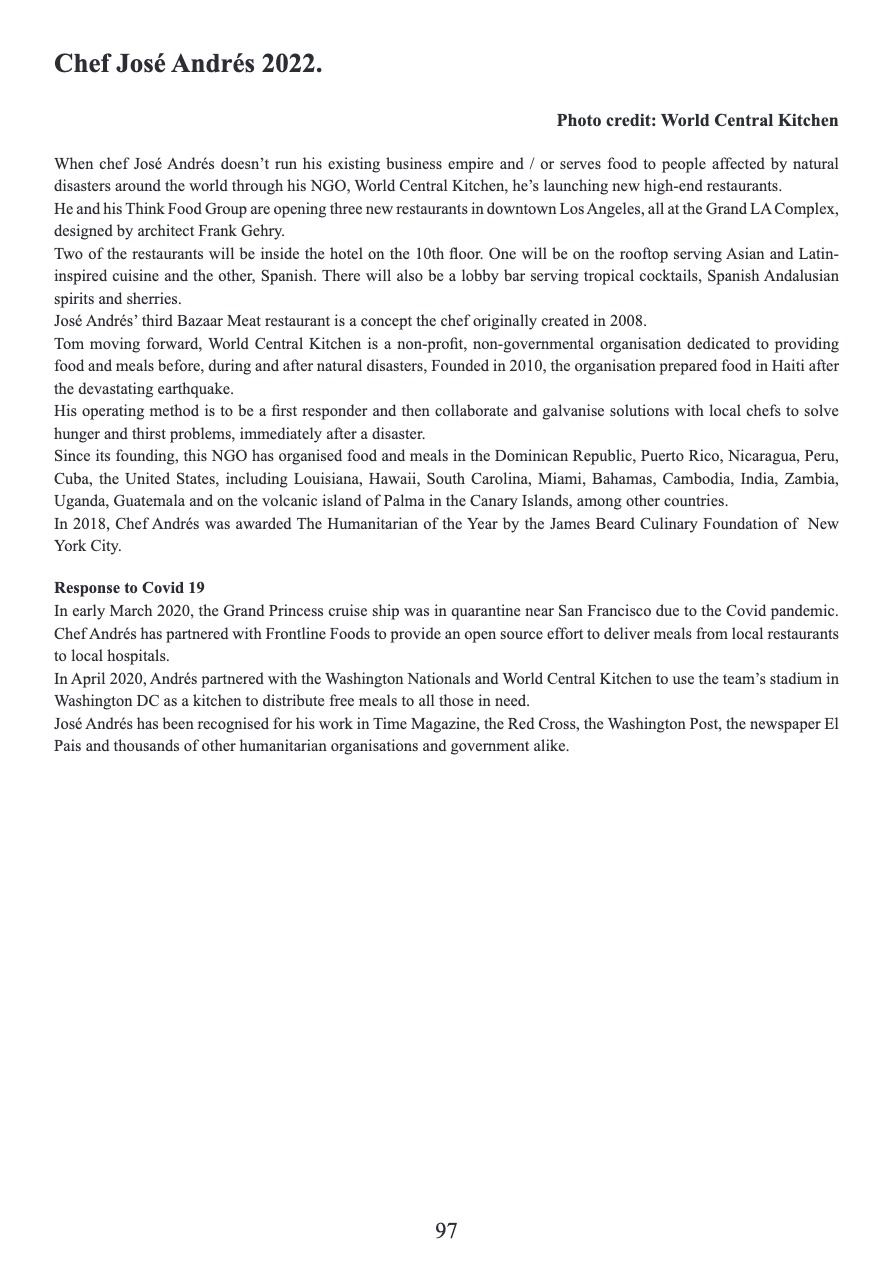 Chef José Andrés 2022.

Photo credit: World Central Kitchen

When chef José Andrés doesn't run his existing business empire and / or serves food to people affected by natural disasters around the world through his NGO, World Central Kitchen, he's launching new high-end restaurants.
He and his Think Food Group are opening three new restaurants in downtown Los Angeles, all at the Grand LA Complex, designed by architect Frank Gehry.
Two of the restaurants will be inside the hotel on the 10th floor. One will be on the rooftop serving Asian and Latin-inspired cuisine and the other, Spanish. There will also be a lobby bar serving tropical cocktails, Spanish Andalusian spirits and sherries.
José Andrés' third Bazaar Meat restaurant is a concept the chef originally created in 2008.
Tom moving forward, World Central Kitchen is a non-profit, non-governmental organisation dedicated to providing food and meals before, during and after natural disasters, Founded in 2010, the organisation prepared food in Haiti after the devastating earthquake.
His operating method is to be a first responder and then collaborate and galvanise solutions with local chefs to solve hunger and thirst problems, immediately after a disaster.
Since its founding, this NGO has organised food and meals in the Dominican Republic, Puerto Rico, Nicaragua, Peru, Cuba, the United States, including Louisiana, Hawaii, South Carolina, Miami, Bahamas, Cambodia, India, Zambia, Uganda, Guatemala and on the volcanic island of Palma in the Canary Islands, among other countries.
In 2018, Chef Andrés was awarded The Humanitarian of the Year by the James Beard Culinary Foundation of New York City.

Response to Covid 19
In early March 2020, the Grand Princess cruise ship was in quarantine near San Francisco due to the Covid pandemic. Chef Andrés has partnered with Frontline Foods to provide an open source effort to deliver meals from local restaurants to local hospitals.
In April 2020, Andrés partnered with the Washington Nationals and World Central Kitchen to use the team's stadium in Washington DC as a kitchen to distribute free meals to all those in need.
José Andrés has been recognised for his work in Time Magazine, the Red Cross, the Washington Post, the newspaper El Pais and thousands of other humanitarian organisations and government alike.

97